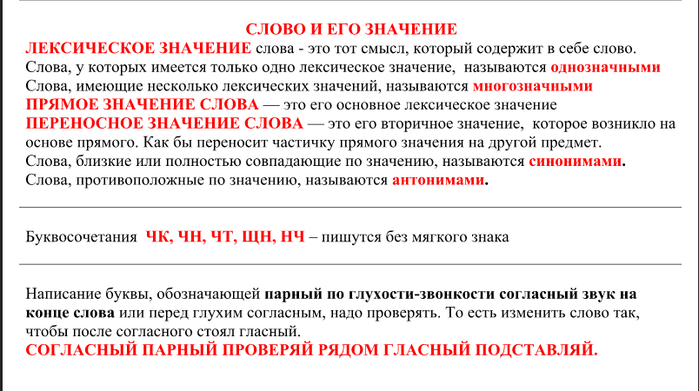 СЛОВО И ЕГО ЗНАЧЕНИЕ

ЛЕКСИЧЕСКОЕ ЗНАЧЕНИЕ слова - это тот смысл, который содержит в себе слово. Слова, у которых имеется только одно лексическое значение, называются однозначными Слова, имеющие несколько лексических значений, называются многозначными ПРЯМОЕ ЗНАЧЕНИЕ СЛОВА — это его основное лексическое значение ПЕРЕНОСНОЕ ЗНАЧЕНИЕ СЛОВА — это его вторичное значение, которое возникло на основе прямого. Как бы переносит частичку прямого значения на другой предмет. Слова, близкие или полностью совпадающие по значению, называются синонимами. Слова, противоположные по значению, называются антонимами.

Буквосочетания ЧК, ЧН, ЧТ, ЩН, НЧ – пишутся без мягкого знака

Написание буквы, обозначающей парный по глухости-звонкости согласный звук на конце слова или перед глухим согласным, надо проверять. То есть изменить слово так, чтобы после согласного стоял гласный.

СОГЛАСНЫЙ ПАРНЫЙ ПРОВЕРЯЙ РЯДОМ ГЛАСНЫЙ ПОДСТАВЛЯЙ.